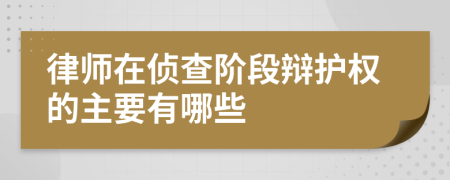 律师在侦查阶段辩护权的主要有哪些